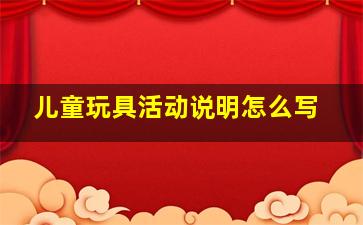 儿童玩具活动说明怎么写